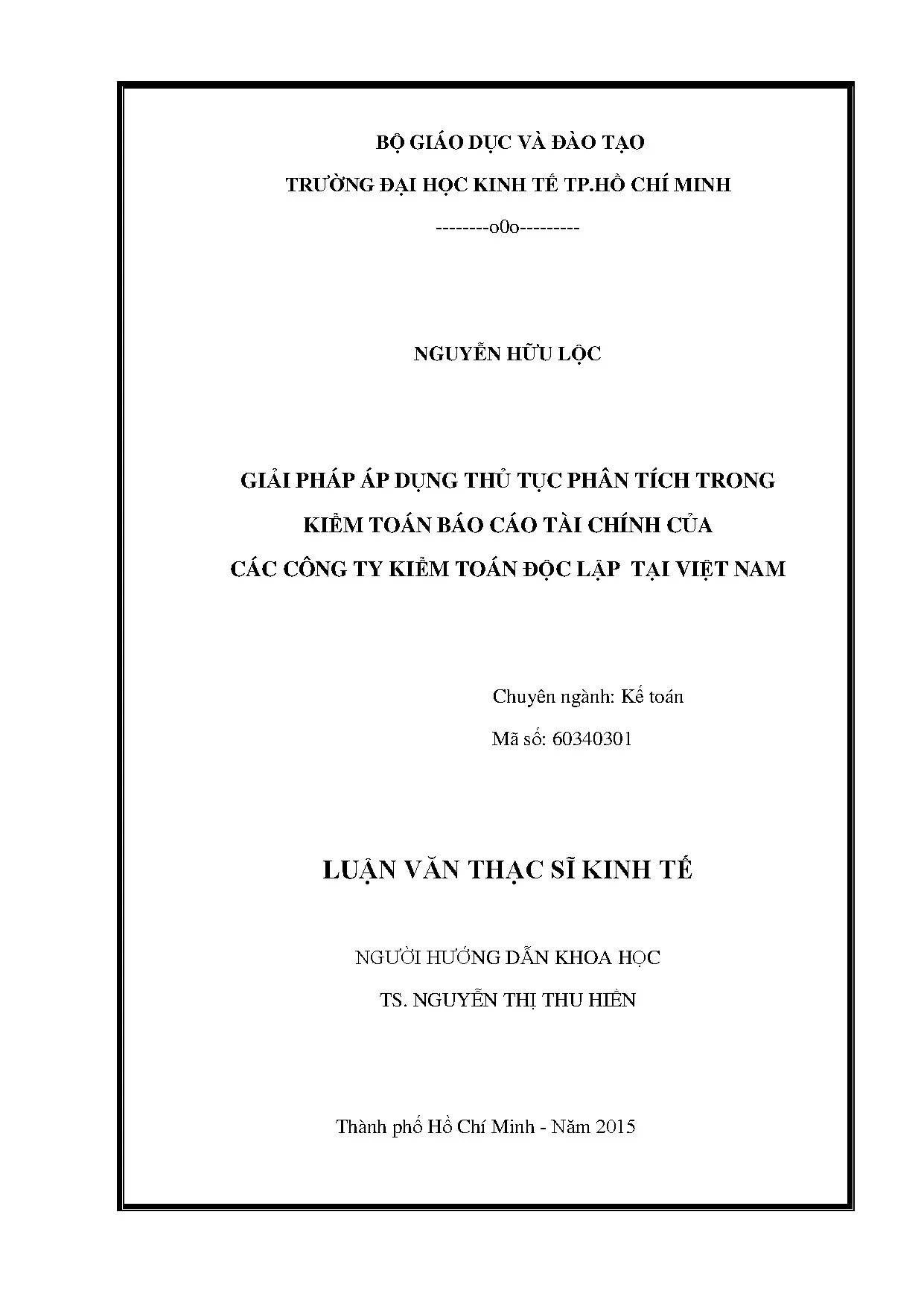 BỘ GIÁO DỤC VÀ ĐÀO TẠO

TRƯỜNG ĐẠI HỌC KINH TẾ TP.HỒ CHÍ MINH

--------o0o---------

NGUYỄN HỮU LỘC

GIẢI PHÁP ÁP DỤNG THỦ TỤC PHÂN TÍCH TRONG KIỂM TOÁN BÁO CÁO TÀI CHÍNH CỦA CÁC CÔNG TY KIỂM TOÁN ĐỘC LẬP TẠI VIỆT NAM

Chuyên ngành: Kế toán

Mã số: 60340301

LUẬN VĂN THẠC SĨ KINH TẾ

NGƯỜI HƯỚNG DẪN KHOA HỌC

TS. NGUYỄN THỊ THU HIỀN

Thành phố Hồ Chí Minh - Năm 2015